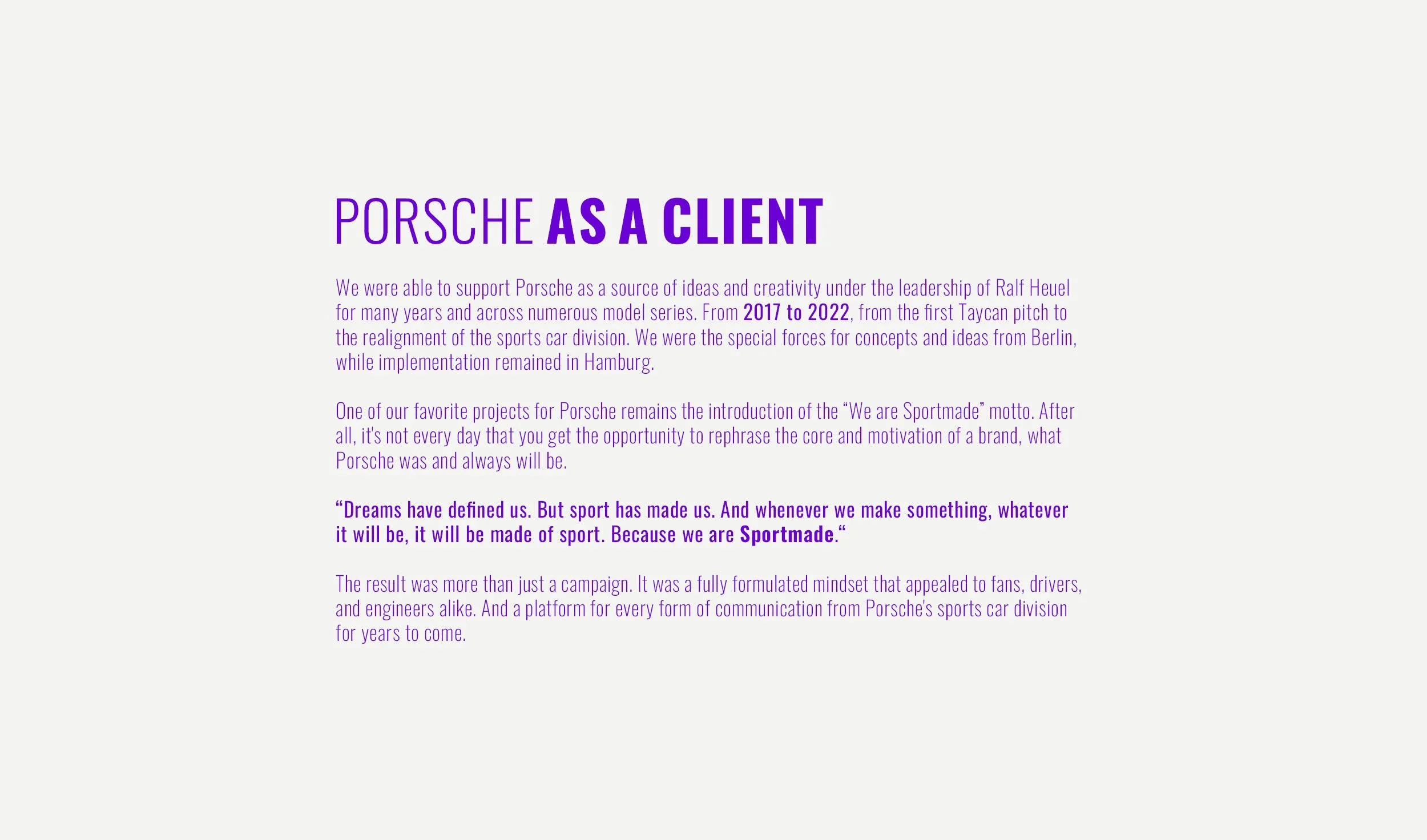 PORSCHE AS A CLIENT

We were able to support Porsche as a source of ideas and creativity under the leadership of Ralf Heuel for many years and across numerous model series. From 2017 to 2022, from the first Taycan pitch to the realignment of the sports car division. We were the special forces for concepts and ideas from Berlin, while implementation remained in Hamburg.

One of our favorite projects for Porsche remains the introduction of the “We are Sportmade” motto. After all, it's not every day that you get the opportunity to rephrase the core and motivation of a brand, what Porsche was and always will be.

“Dreams have defined us. But sport has made us. And whenever we make something, whatever it will be, it will be made of sport. Because we are Sportmade.“

The result was more than just a campaign. It was a fully formulated mindset that appealed to fans, drivers, and engineers alike. And a platform for every form of communication from Porsche's sports car division for years to come.